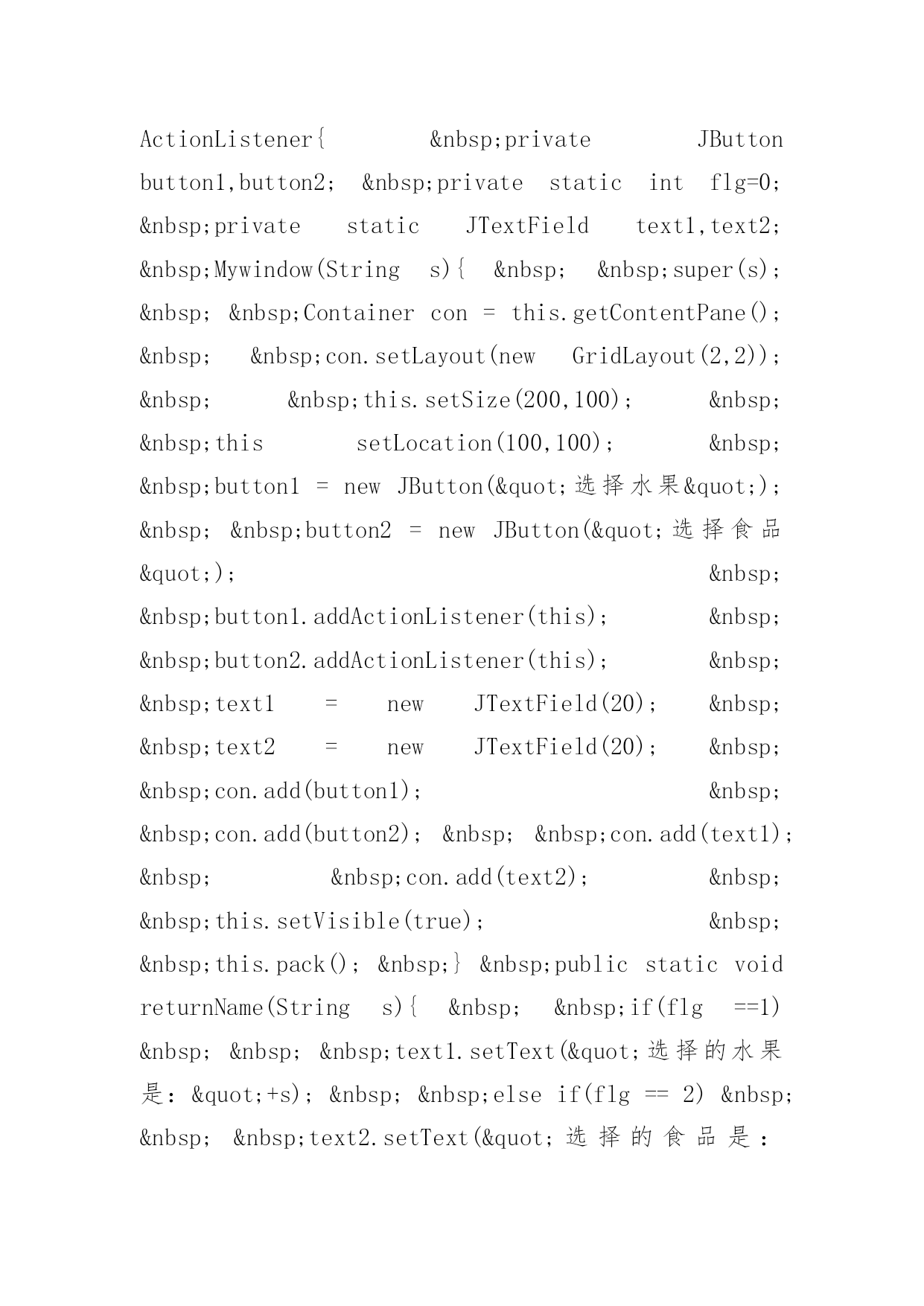 ActionListener{ &nbsp;private JButton button1,button2; &nbsp;private static int flg=0; &nbsp;private static JTextField text1,text2; &nbsp;Mywindow(String s){ &nbsp; &nbsp;super(s); &nbsp; &nbsp;Container con = this.getContentPane(); &nbsp; &nbsp;con.setLayout(new GridLayout(2,2)); &nbsp; &nbsp;this.setSize(200,100); &nbsp; &nbsp;this setLocation(100,100); &nbsp; &nbsp;button1 = new JButton(&quot;选择水果&quot;); &nbsp; &nbsp;button2 = new JButton(&quot;选择食品&quot;); &nbsp; &nbsp;button1.addActionListener(this); &nbsp; &nbsp;button2.addActionListener(this); &nbsp; &nbsp;text1 = new JTextField(20); &nbsp; &nbsp;text2 = new JTextField(20); &nbsp; &nbsp;con.add(button1); &nbsp; &nbsp;con.add(button2); &nbsp; &nbsp;con.add(text1); &nbsp; &nbsp;con.add(text2); &nbsp; &nbsp;this.setVisible(true); &nbsp; &nbsp;this.pack(); &nbsp;} &nbsp;public static void returnName(String s){ &nbsp; &nbsp;if(flg ==1) &nbsp; &nbsp; &nbsp;text1.setText(&quot;选择的水果是：&quot;+s); &nbsp; &nbsp;else if(flg == 2) &nbsp; &nbsp; &nbsp;text2.setText(&quot;选择的食品是：